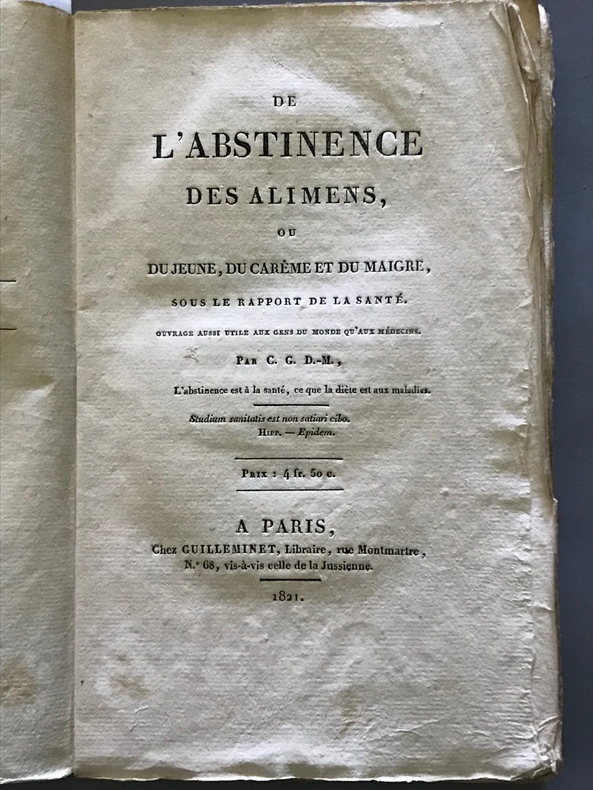 DE

L'ABSTINENCE

DES ALIMENS,

OU

DU JEUNE, DU CARÈME ET DU MAIGRE,

SOUS LE RAPPORT DE LA SANTÉ.

OUVRAGE AUSSI UTILE AUX GENS DU MONDE QU'AUX MÉDECINS.

PAR C. G. D.-M.,

L'abstinence est à la santé, ce que la diète est aux maladies.

Studium sanitatis est non satiari cibo.
HIPP. — Epidem.

PRIX : 4 fr. 50 c.

A PARIS,
Chez GUILLEMINET, Libraire, rue Montmartre,
N.° 68, vis-à-vis celle de la Jussienne.

1821.